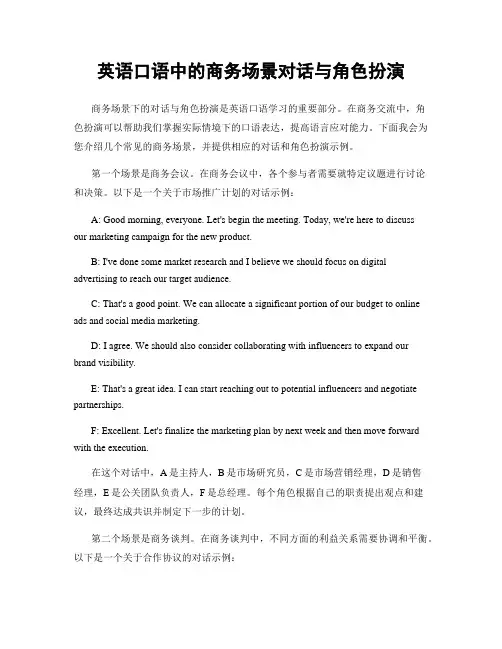 英语口语中的商务场景对话与角色扮演

商务场景下的对话与角色扮演是英语口语学习的重要部分。在商务交流中，角色扮演可以帮助我们掌握实际情境下的口语表达，提高语言应对能力。下面我会为您介绍几个常见的商务场景，并提供相应的对话和角色扮演示例。

第一个场景是商务会议。在商务会议中，各个参与者需要就特定议题进行讨论和决策。以下是一个关于市场推广计划的对话示例：

A: Good morning, everyone. Let's begin the meeting. Today, we're here to discuss our marketing campaign for the new product.

B: I've done some market research and I believe we should focus on digital advertising to reach our target audience.

C: That's a good point. We can allocate a significant portion of our budget to online ads and social media marketing.

D: I agree. We should also consider collaborating with influencers to expand our brand visibility.

E: That's a great idea. I can start reaching out to potential influencers and negotiate partnerships.

F: Excellent. Let's finalize the marketing plan by next week and then move forward with the execution.

在这个对话中，A 是主持人，B 是市场研究员，C 是市场营销经理，D 是销售经理，E 是公关团队负责人，F 是总经理。每个角色根据自己的职责提出观点和建议，最终达成共识并制定下一步的计划。

第二个场景是商务谈判。在商务谈判中，不同方面的利益关系需要协调和平衡。以下是一个关于合作协议的对话示例：